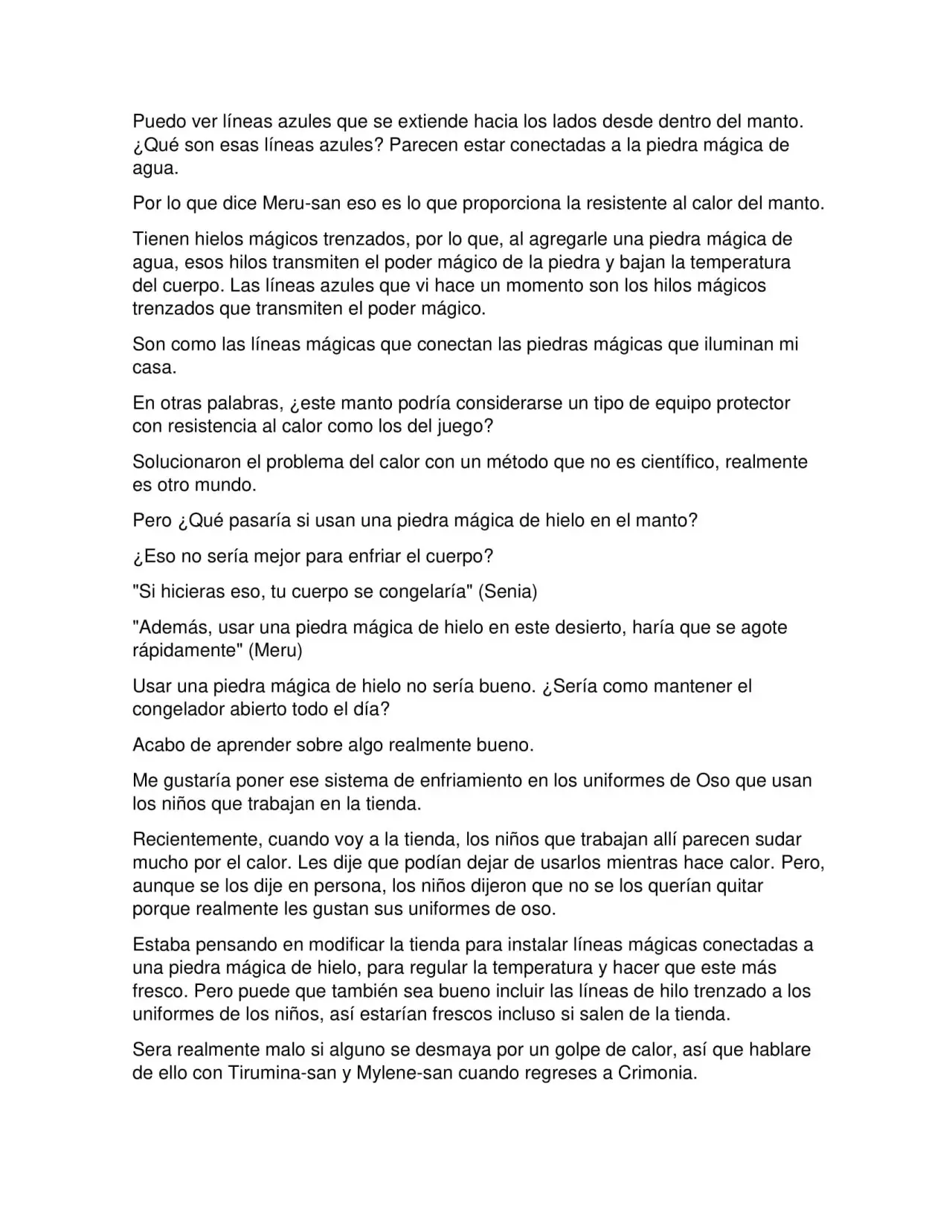 Puedo ver líneas azules que se extiende hacia los lados desde dentro del manto. ¿Qué son esas líneas azules? Parecen estar conectadas a la piedra mágica de agua.

Por lo que dice Meru-san eso es lo que proporciona la resistente al calor del manto.

Tienen hielos mágicos trenzados, por lo que, al agregarle una piedra mágica de agua, esos hilos transmiten el poder mágico de la piedra y bajan la temperatura del cuerpo. Las líneas azules que vi hace un momento son los hilos mágicos trenzados que transmiten el poder mágico.

Son como las líneas mágicas que conectan las piedras mágicas que iluminan mi casa.

En otras palabras, ¿este manto podría considerarse un tipo de equipo protector con resistencia al calor como los del juego?

Solucionaron el problema del calor con un método que no es científico, realmente es otro mundo.

Pero ¿Qué pasaría si usan una piedra mágica de hielo en el manto?

¿Eso no sería mejor para enfriar el cuerpo?

"Si hicieras eso, tu cuerpo se congelaría" (Senia)

"Además, usar una piedra mágica de hielo en este desierto, haría que se agote rápidamente" (Meru)

Usar una piedra mágica de hielo no sería bueno. ¿Sería como mantener el congelador abierto todo el día?

Acabo de aprender sobre algo realmente bueno.

Me gustaría poner ese sistema de enfriamiento en los uniformes de Oso que usan los niños que trabajan en la tienda.

Recientemente, cuando voy a la tienda, los niños que trabajan allí parecen sudar mucho por el calor. Les dije que podían dejar de usarlos mientras hace calor. Pero, aunque se los dije en persona, los niños dijeron que no se los querían quitar porque realmente les gustan sus uniformes de oso.

Estaba pensando en modificar la tienda para instalar líneas mágicas conectadas a una piedra mágica de hielo, para regular la temperatura y hacer que este más fresco. Pero puede que también sea bueno incluir las líneas de hilo trenzado a los uniformes de los niños, así estarían frescos incluso si salen de la tienda.

Sera realmente malo si alguno se desmaya por un golpe de calor, así que hablare de ello con Tirumina-san y Mylene-san cuando regreses a Crimonia.